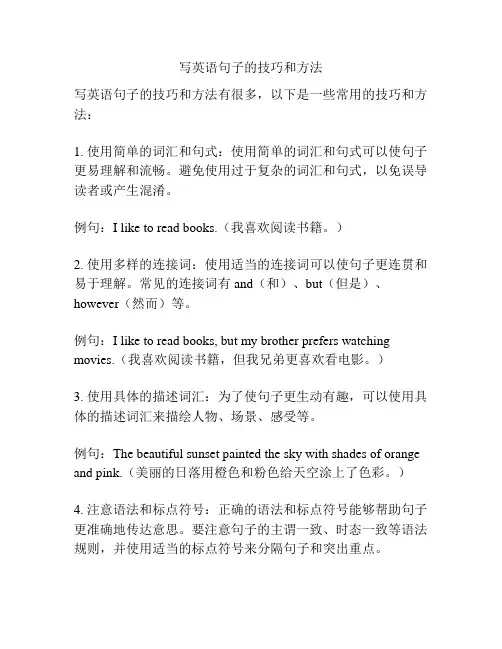 写英语句子的技巧和方法

写英语句子的技巧和方法有很多，以下是一些常用的技巧和方法：

1. 使用简单的词汇和句式：使用简单的词汇和句式可以使句子更易理解和流畅。避免使用过于复杂的词汇和句式，以免误导读者或产生混淆。

例句：I like to read books.（我喜欢阅读书籍。）

2. 使用多样的连接词：使用适当的连接词可以使句子更连贯和易于理解。常见的连接词有 and（和）、but（但是）、however（然而）等。

例句：I like to read books, but my brother prefers watching movies.（我喜欢阅读书籍，但我兄弟更喜欢看电影。）

3. 使用具体的描述词汇：为了使句子更生动有趣，可以使用具体的描述词汇来描绘人物、场景、感受等。

例句：The beautiful sunset painted the sky with shades of orange and pink.（美丽的日落用橙色和粉色给天空涂上了色彩。）

4. 注意语法和标点符号：正确的语法和标点符号能够帮助句子更准确地传达意思。要注意句子的主谓一致、时态一致等语法规则，并使用适当的标点符号来分隔句子和突出重点。